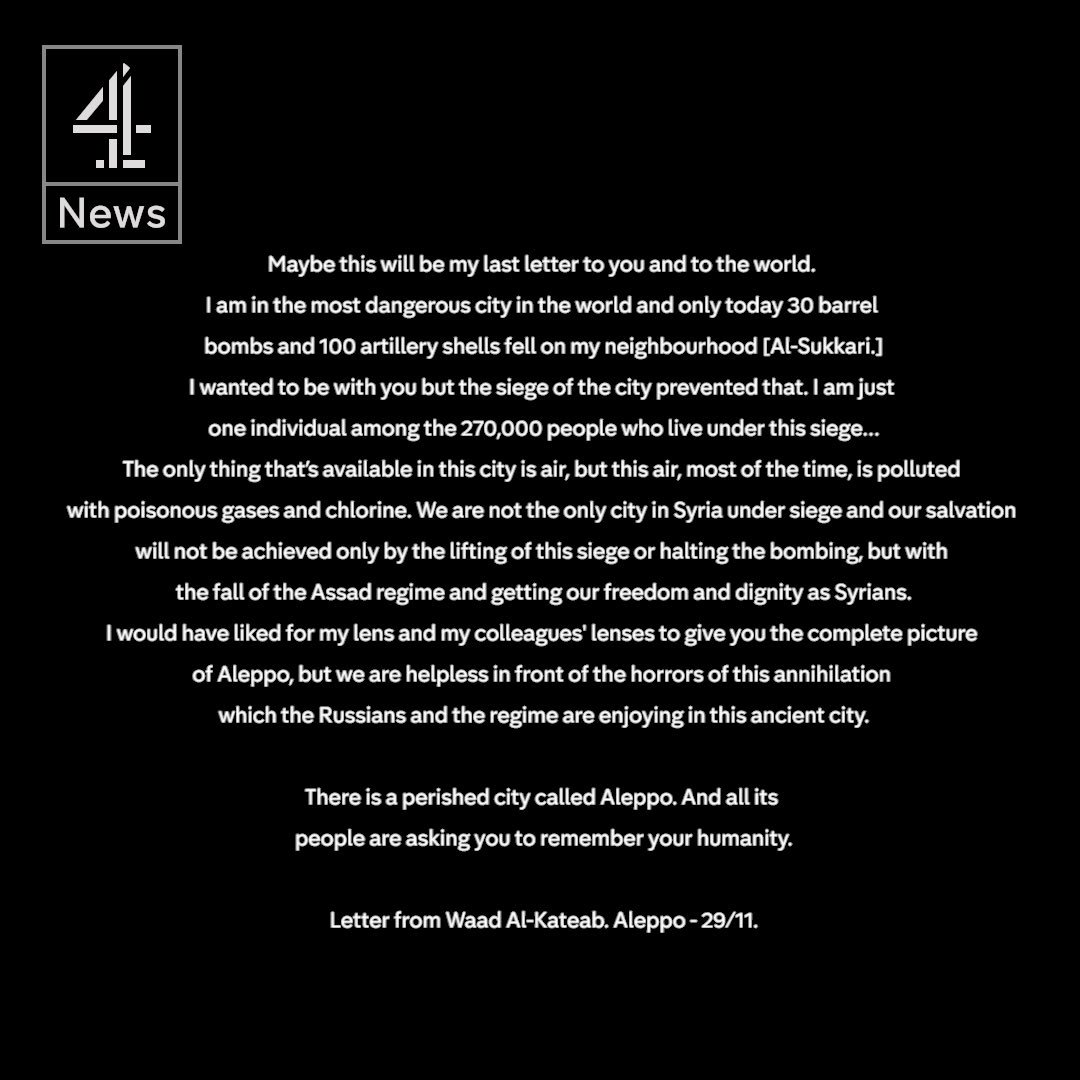 4
News

Maybe this will be my last letter to you and to the world. I am in the most dangerous city in the world and only today 30 barrel bombs and 100 artillery shells fell on my neighbourhood [Al-Sukkari.] I wanted to be with you but the siege of the city prevented that. I am just one individual among the 270,000 people who live under this siege... The only thing that's available in this city is air, but this air, most of the time, is polluted with poisonous gases and chlorine. We are not the only city in Syria under siege and our salvation will not be achieved only by the lifting of this siege or halting the bombing, but with the fall of the Assad regime and getting our freedom and dignity as Syrians. I would have liked for my lens and my colleagues' lenses to give you the complete picture of Aleppo, but we are helpless in front of the horrors of this annihilation which the Russians and the regime are enjoying in this ancient city.

There is a perished city called Aleppo. And all its people are asking you to remember your humanity.

Letter from Waad Al-Kateab. Aleppo - 29/11.